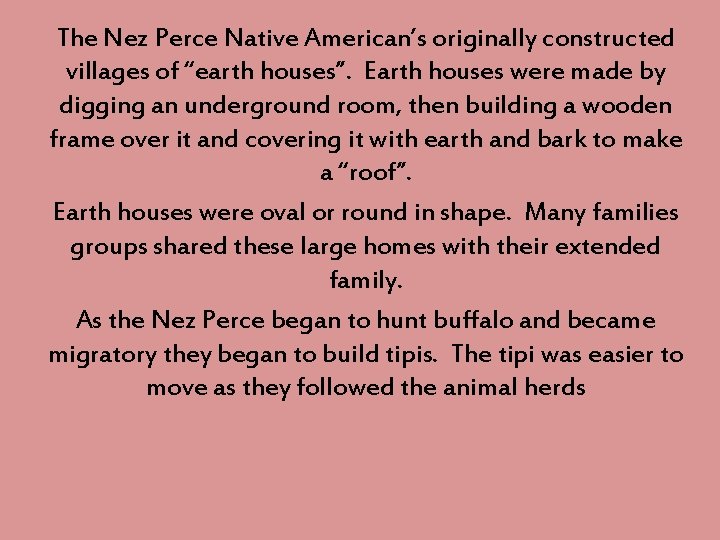 The Nez Perce Native American’s originally constructed villages of “earth houses”. Earth houses were made by digging an underground room, then building a wooden frame over it and covering it with earth and bark to make a “roof”.

Earth houses were oval or round in shape. Many families groups shared these large homes with their extended family.

As the Nez Perce began to hunt buffalo and became migratory they began to build tipis. The tipi was easier to move as they followed the animal herds